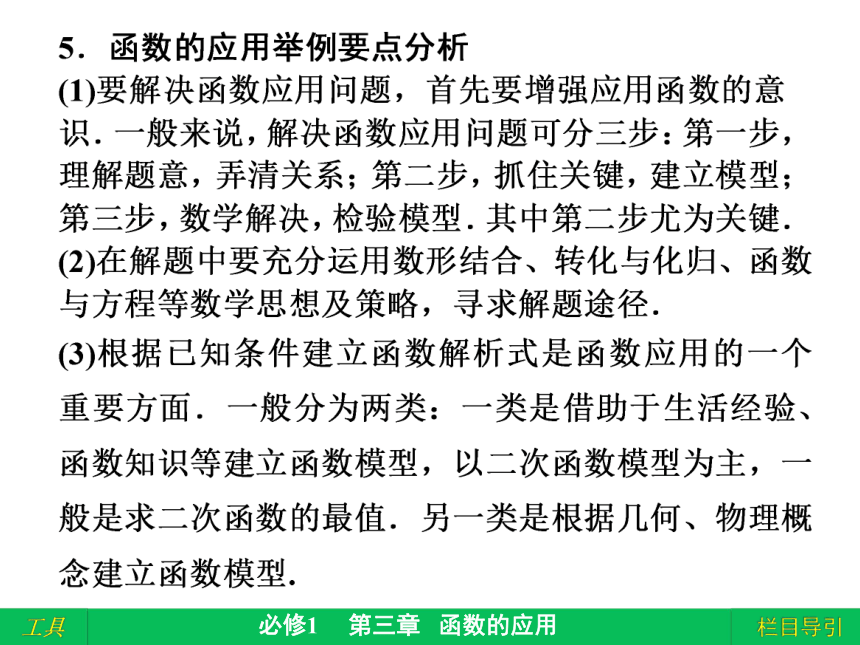 5．函数的应用举例要点分析

(1)要解决函数应用问题，首先要增强应用函数的意识．一般来说，解决函数应用问题可分三步：第一步，理解题意，弄清关系；第二步，抓住关键，建立模型；第三步，数学解决，检验模型．其中第二步尤为关键．

(2)在解题中要充分运用数形结合、转化与化归、函数与方程等数学思想及策略，寻求解题途径．

(3)根据已知条件建立函数解析式是函数应用的一个重要方面．一般分为两类：一类是借助于生活经验、函数知识等建立函数模型，以二次函数模型为主，一般是求二次函数的最值．另一类是根据几何、物理概念建立函数模型.

工具　必修1　第三章　函数的应用　栏目导引